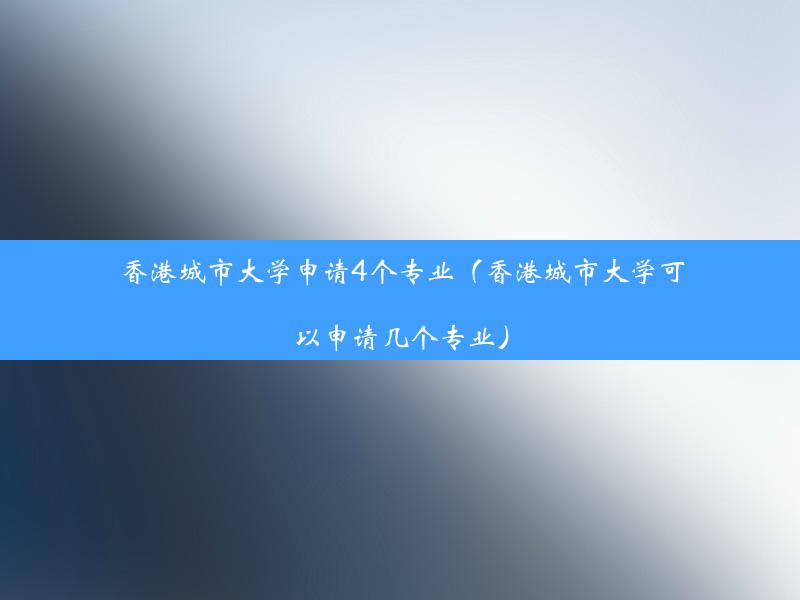 香港城市大学申请4个专业（香港城市大学可以申请几个专业）